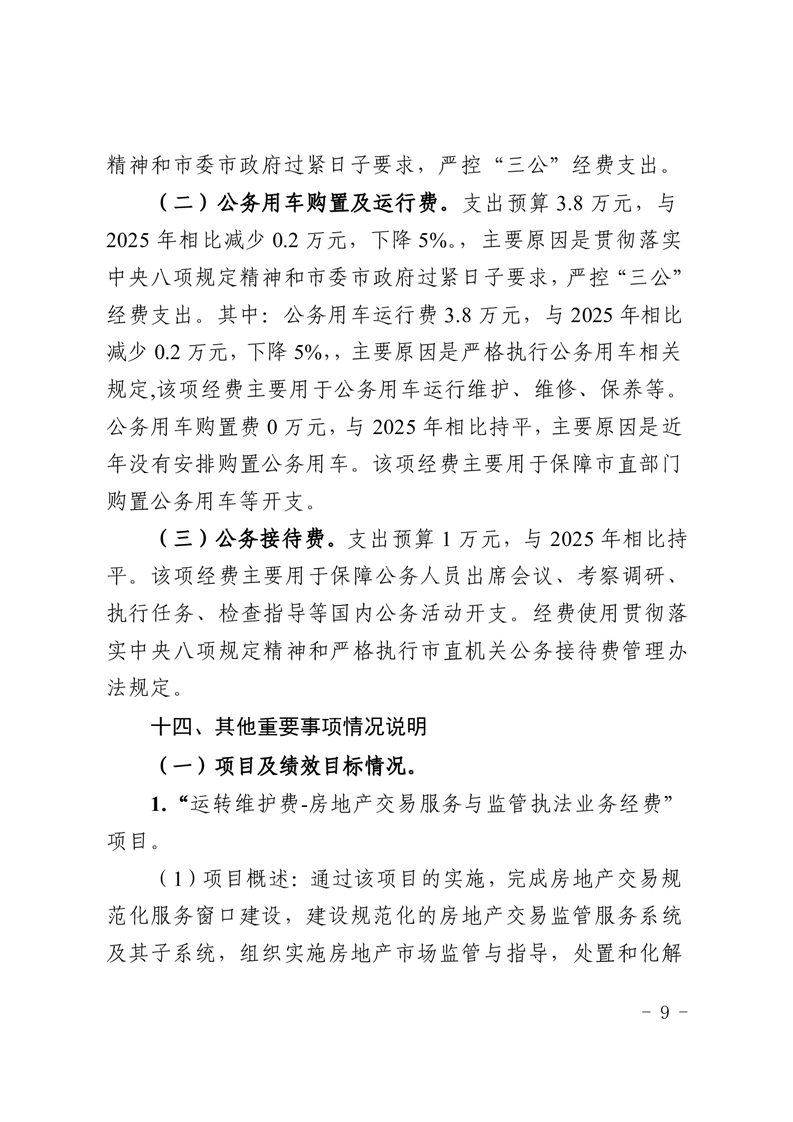 精神和市委市政府过紧日子要求，严控“三公”经费支出。

（二）公务用车购置及运行费。支出预算 3.8 万元，与 2025 年相比减少 0.2 万元，下降 5%。，主要原因是贯彻落实中央八项规定精神和市委市政府过紧日子要求，严控“三公”经费支出。其中：公务用车运行费 3.8 万元，与 2025 年相比减少 0.2 万元，下降 5%，，主要原因是严格执行公务用车相关规定,该项经费主要用于公务用车运行维护、维修、保养等。公务用车购置费 0 万元，与 2025 年相比持平，主要原因是近年没有安排购置公务用车。该项经费主要用于保障市直部门购置公务用车等开支。

（三）公务接待费。支出预算 1 万元，与 2025 年相比持平。该项经费主要用于保障公务人员出席会议、考察调研、执行任务、检查指导等国内公务活动开支。经费使用贯彻落实中央八项规定精神和严格执行市直机关公务接待费管理办法规定。

十四、其他重要事项情况说明

（一）项目及绩效目标情况。

1.“运转维护费-房地产交易服务与监管执法业务经费”项目。

（1）项目概述：通过该项目的实施，完成房地产交易规范化服务窗口建设，建设规范化的房地产交易监管服务系统及其子系统，组织实施房地产市场监管与指导，处置和化解

- 9 -